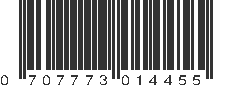 0 707773 014455